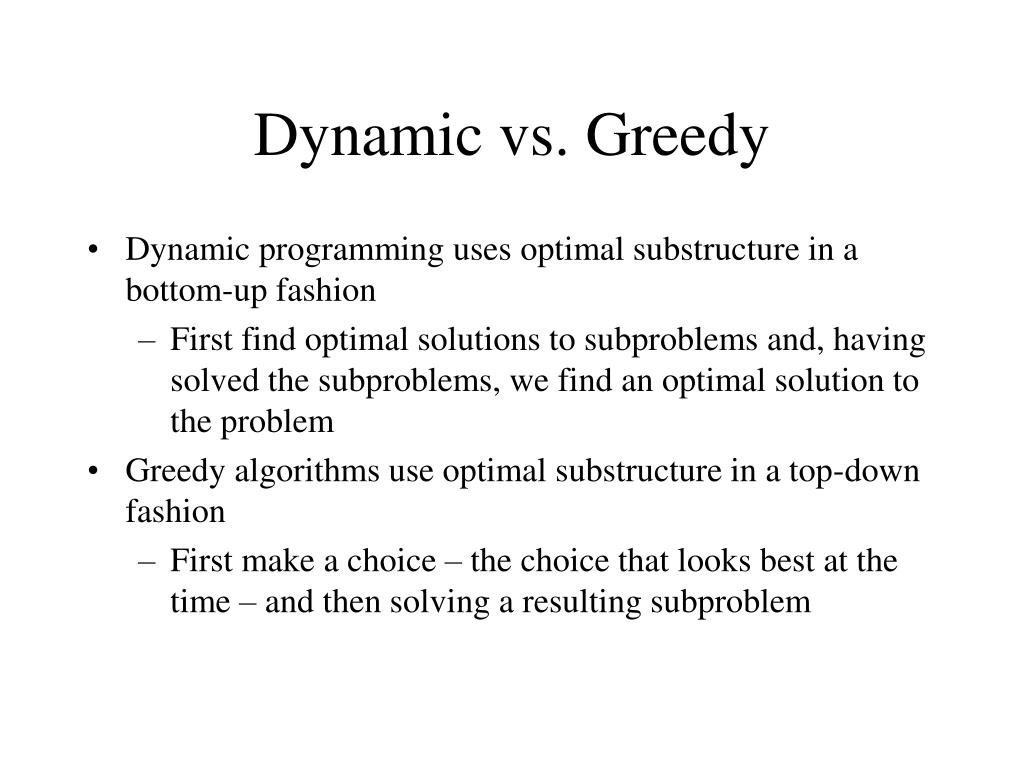 Dynamic vs. Greedy

• Dynamic programming uses optimal substructure in a bottom-up fashion
  – First find optimal solutions to subproblems and, having solved the subproblems, we find an optimal solution to the problem
• Greedy algorithms use optimal substructure in a top-down fashion
  – First make a choice – the choice that looks best at the time – and then solving a resulting subproblem